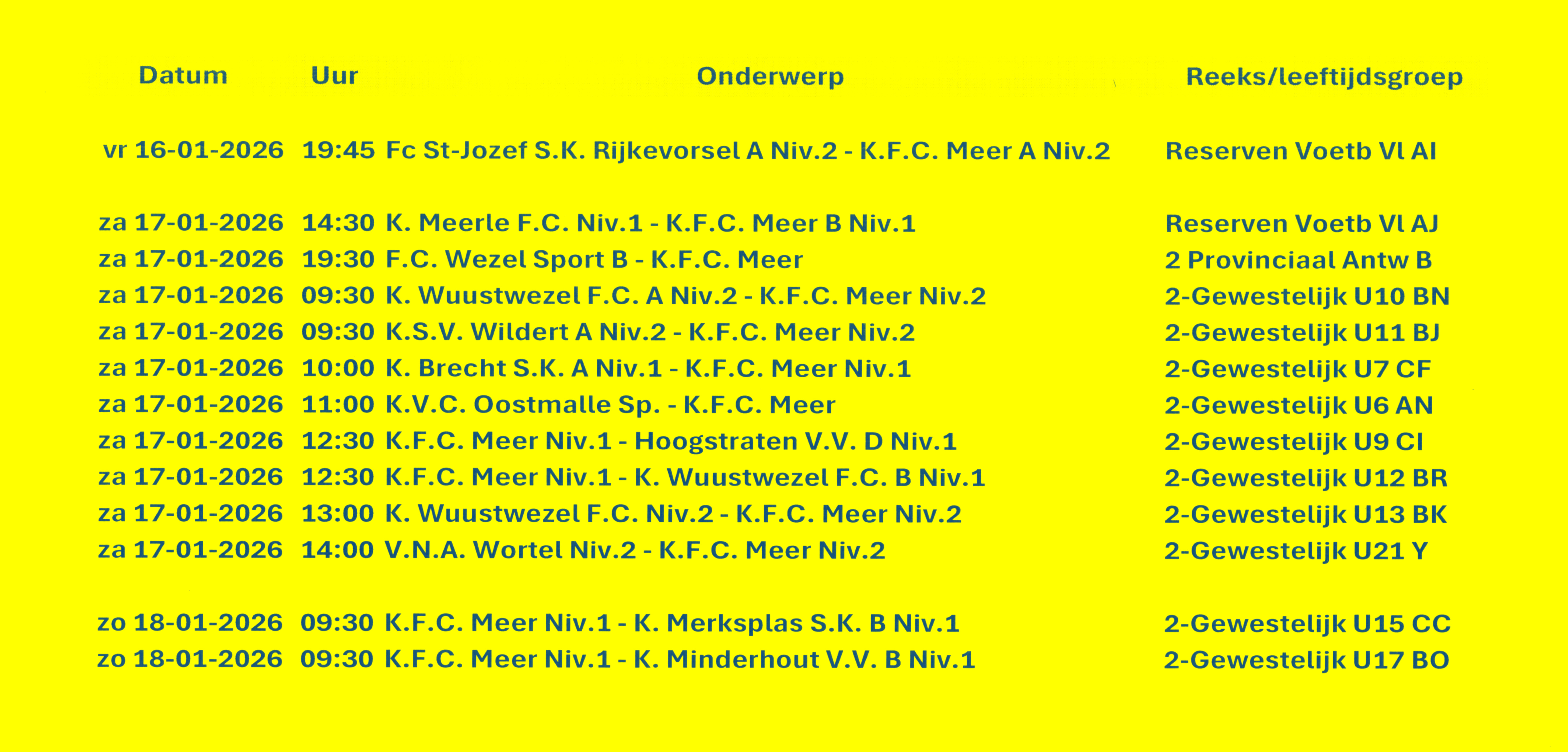 | Datum | Uur | Onderwerp | Reeks/leeftijdsgroep |
|---|---|---|---|
| vr 16-01-2026 | 19:45 | Fc St-Jozef S.K. Rijkevorsel A Niv.2 - K.F.C. Meer A Niv.2 | Reserven Voetb Vl AI |
| za 17-01-2026 | 14:30 | K. Meerle F.C. Niv.1 - K.F.C. Meer B Niv.1 | Reserven Voetb Vl AJ |
| za 17-01-2026 | 19:30 | F.C. Wezel Sport B - K.F.C. Meer | 2 Provinciaal Antw B |
| za 17-01-2026 | 09:30 | K. Wuustwezel F.C. A Niv.2 - K.F.C. Meer Niv.2 | 2-Gewestelijk U10 BN |
| za 17-01-2026 | 09:30 | K.S.V. Wildert A Niv.2 - K.F.C. Meer Niv.2 | 2-Gewestelijk U11 BJ |
| za 17-01-2026 | 10:00 | K. Brecht S.K. A Niv.1 - K.F.C. Meer Niv.1 | 2-Gewestelijk U7 CF |
| za 17-01-2026 | 11:00 | K.V.C. Oostmalle Sp. - K.F.C. Meer | 2-Gewestelijk U6 AN |
| za 17-01-2026 | 12:30 | K.F.C. Meer Niv.1 - Hoogstraten V.V. D Niv.1 | 2-Gewestelijk U9 CI |
| za 17-01-2026 | 12:30 | K.F.C. Meer Niv.1 - K. Wuustwezel F.C. B Niv.1 | 2-Gewestelijk U12 BR |
| za 17-01-2026 | 13:00 | K. Wuustwezel F.C. Niv.2 - K.F.C. Meer Niv.2 | 2-Gewestelijk U13 BK |
| za 17-01-2026 | 14:00 | V.N.A. Wortel Niv.2 - K.F.C. Meer Niv.2 | 2-Gewestelijk U21 Y |
| zo 18-01-2026 | 09:30 | K.F.C. Meer Niv.1 - K. Merksplas S.K. B Niv.1 | 2-Gewestelijk U15 CC |
| zo 18-01-2026 | 09:30 | K.F.C. Meer Niv.1 - K. Minderhout V.V. B Niv.1 | 2-Gewestelijk U17 BO |